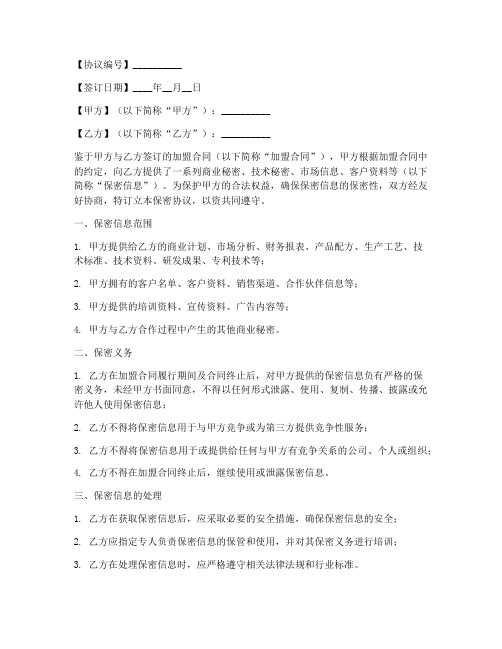 【协议编号】__________

【签订日期】____年__月__日

【甲方】（以下简称“甲方”）：__________

【乙方】（以下简称“乙方”）：__________

鉴于甲方与乙方签订的加盟合同（以下简称“加盟合同”），甲方根据加盟合同中的约定，向乙方提供了一系列商业秘密、技术秘密、市场信息、客户资料等（以下简称“保密信息”）。为保护甲方的合法权益，确保保密信息的保密性，双方经友好协商，特订立本保密协议，以资共同遵守。

一、保密信息范围

1. 甲方提供给乙方的商业计划、市场分析、财务报表、产品配方、生产工艺、技术标准、技术资料、研发成果、专利技术等；

2. 甲方拥有的客户名单、客户资料、销售渠道、合作伙伴信息等；

3. 甲方提供的培训资料、宣传资料、广告内容等；

4. 甲方与乙方合作过程中产生的其他商业秘密。

二、保密义务

1. 乙方在加盟合同履行期间及合同终止后，对甲方提供的保密信息负有严格的保密义务，未经甲方书面同意，不得以任何形式泄露、使用、复制、传播、披露或允许他人使用保密信息；

2. 乙方不得将保密信息用于与甲方竞争或为第三方提供竞争性服务；

3. 乙方不得将保密信息用于或提供给任何与甲方有竞争关系的公司、个人或组织；

4. 乙方不得在加盟合同终止后，继续使用或泄露保密信息。

三、保密信息的处理

1. 乙方在获取保密信息后，应采取必要的安全措施，确保保密信息的安全；

2. 乙方应指定专人负责保密信息的保管和使用，并对其保密义务进行培训；

3. 乙方在处理保密信息时，应严格遵守相关法律法规和行业标准。